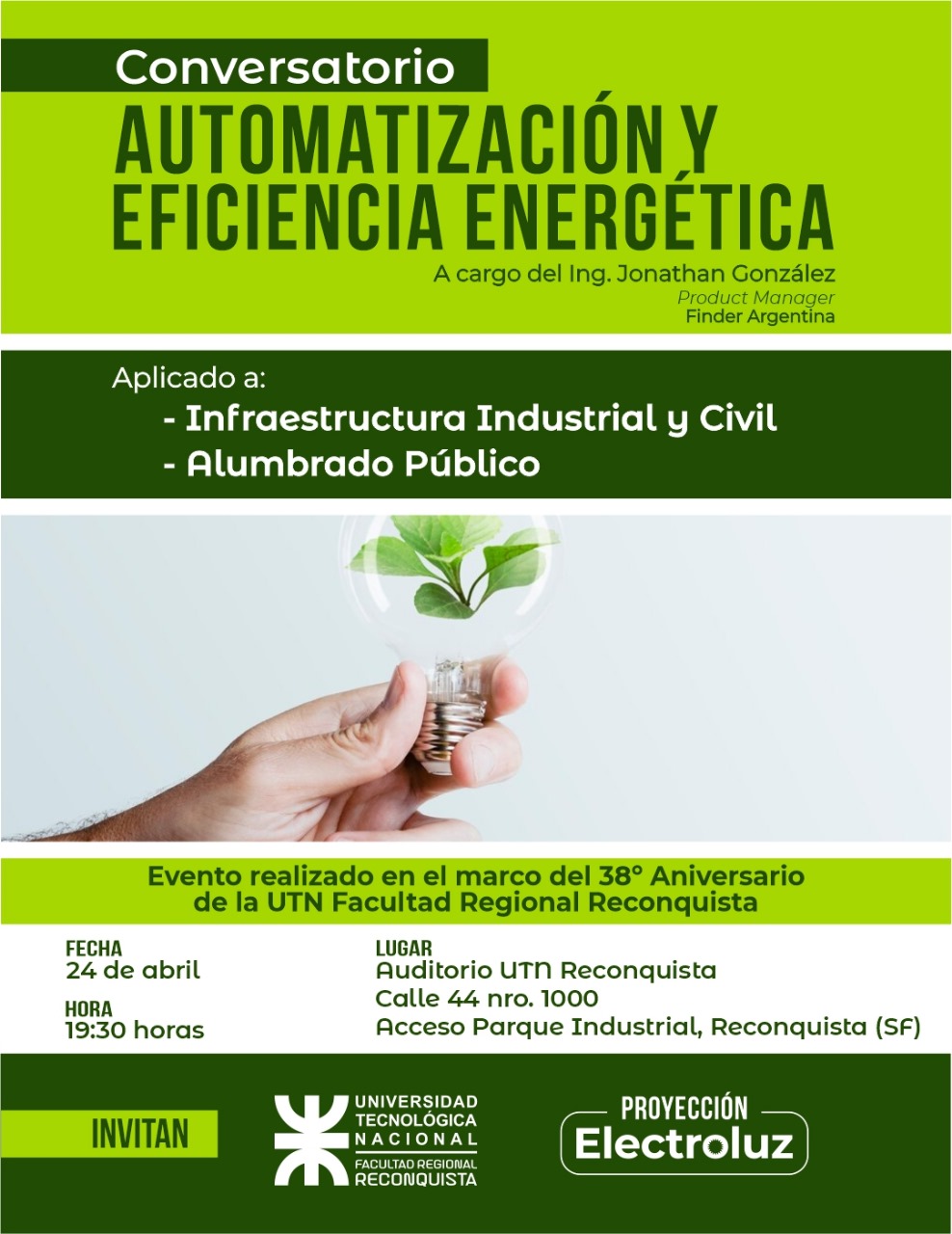 Conversatorio
AUTOMATIZACIÓN Y EFICIENCIA ENERGÉTICA

A cargo del Ing. Jonathan González
Product Manager
Finder Argentina

Aplicado a:
- Infraestructura Industrial y Civil
- Alumbrado Público

Evento realizado en el marco del 38° Aniversario de la UTN Facultad Regional Reconquista

FECHA
24 de abril

HORA
19:30 horas

LUGAR
Auditorio UTN Reconquista
Calle 44 nro. 1000
Acceso Parque Industrial, Reconquista (SF)

INVITAN

UNIVERSIDAD
TECNOLÓGICA
NACIONAL
FACULTAD REGIONAL
RECONQUISTA

PROYECCIÓN
Electroluz